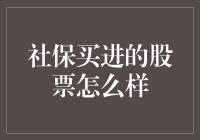 社保买进的股票怎么样